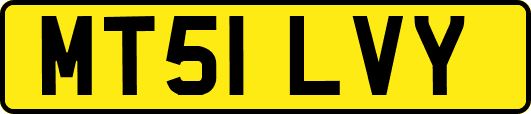 MT51 LVY